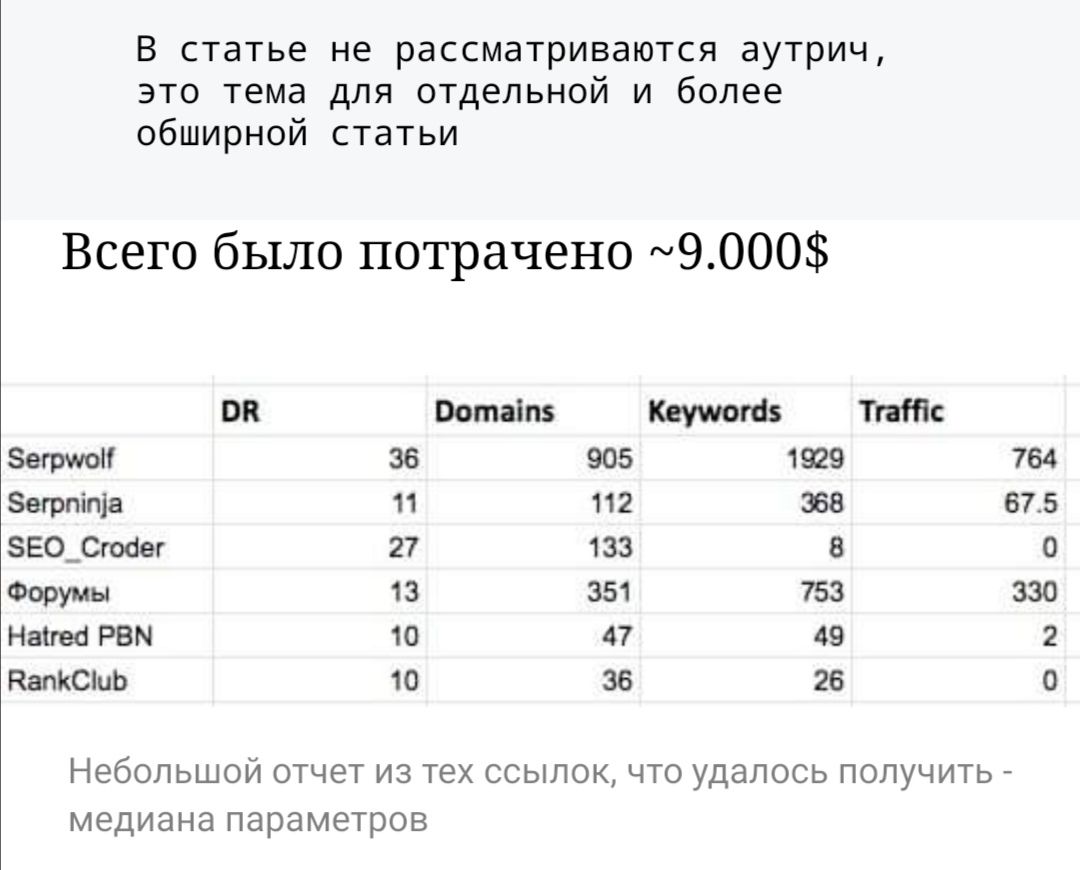 В статье не рассматриваются аутрич, это тема для отдельной и более обширной статьи

Всего было потрачено ~9.000$

| | DR | Domains | Keywords | Traffic |
|---|---|---|---|---|
| Serpwolf | 36 | 905 | 1929 | 764 |
| Serpninja | 11 | 112 | 368 | 67.5 |
| SEO_Croder | 27 | 133 | 8 | 0 |
| Форумы | 13 | 351 | 753 | 330 |
| Hatred PBN | 10 | 47 | 49 | 2 |
| RankClub | 10 | 36 | 26 | 0 |

Небольшой отчет из тех ссылок, что удалось получить - медиана параметров